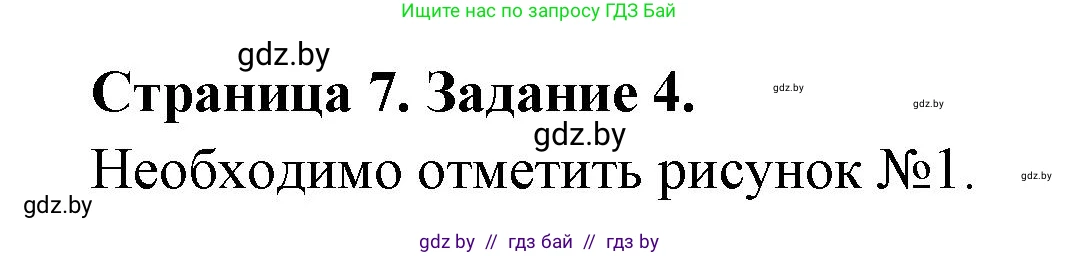 Ищите нас по запросу ГДЗ Бай

gdz.by

Страница 7. Задание 4.

gdz.by

gdz.by

gdz.by

Необходимо отметить рисунок №1.

gdz.by

gdz.by

gdz by // гдз бай // гдз by